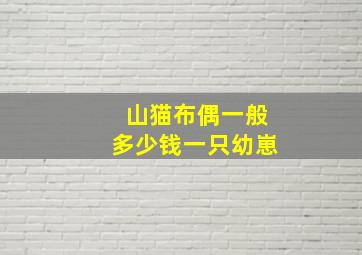 山猫布偶一般
多少钱一只幼崽